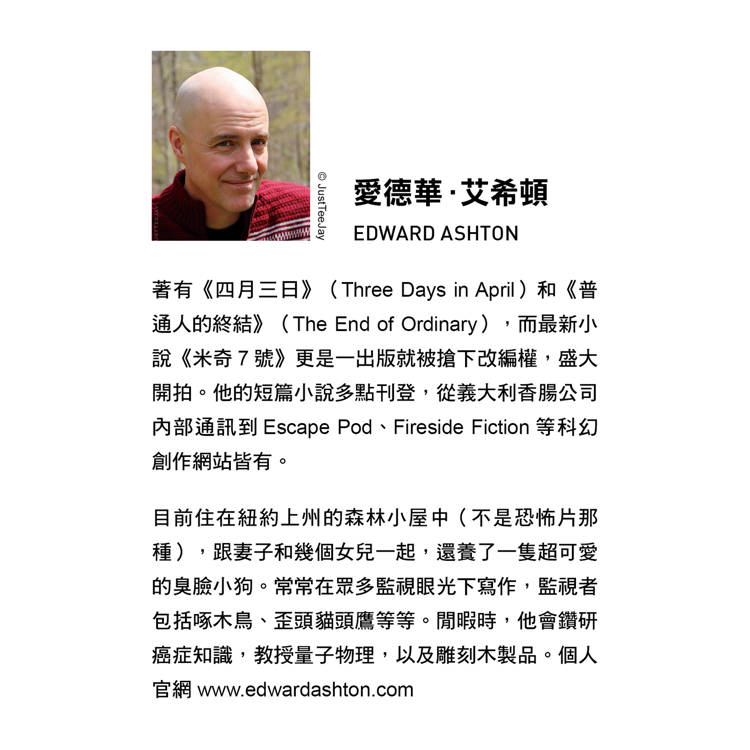 © JustTeeJay

愛德華·艾希頓
EDWARD ASHTON

著有《四月三日》（Three Days in April）和《普通人的終結》（The End of Ordinary），而最新小說《米奇 7 號》更是一出版就被搶下改編權，盛大開拍。他的短篇小說多點刊登，從義大利香腸公司內部通訊到 Escape Pod、Fireside Fiction 等科幻創作網站皆有。

目前住在紐約上州的森林小屋中（不是恐怖片那種），跟妻子和幾個女兒一起，還養了一隻超可愛的臭臉小狗。常常在眾多監視眼光下寫作，監視者包括啄木鳥、歪頭貓頭鷹等等。閒暇時，他會鑽研癌症知識，教授量子物理，以及雕刻木製品。個人官網 www.edwardashton.com